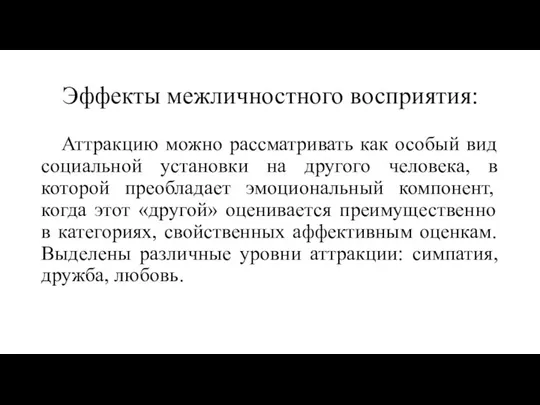 Эффекты межличностного восприятия:

Аттракцию можно рассматривать как особый вид социальной установки на другого человека, в которой преобладает эмоциональный компонент, когда этот «другой» оценивается преимущественно в категориях, свойственных аффективным оценкам. Выделены различные уровни аттракции: симпатия, дружба, любовь.